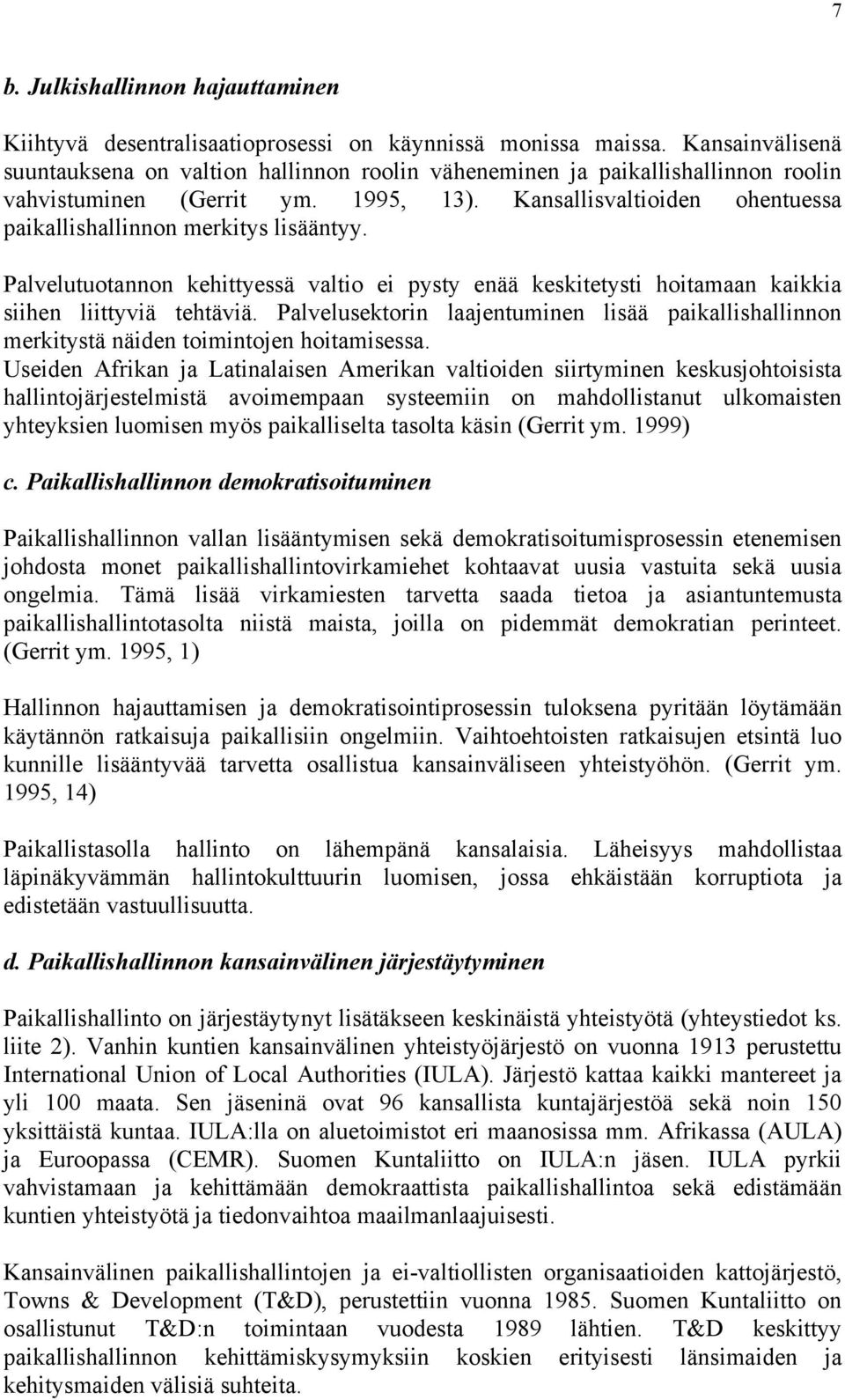 7

b. Julkishallinnon hajauttaminen

Kiihtyvä desentralisaatioprosessi on käynnissä monissa maissa. Kansainvälisenä suuntauksena on valtion hallinnon roolin väheneminen ja paikallishallinnon roolin vahvistuminen (Gerrit ym. 1995, 13). Kansallisvaltioiden ohentuessa paikallishallinnon merkitys lisääntyy.

Palvelutuotannon kehittyessä valtio ei pysty enää keskitetysti hoitamaan kaikkia siihen liittyviä tehtäviä. Palvelusektorin laajentuminen lisää paikallishallinnon merkitystä näiden toimintojen hoitamisessa.
Useiden Afrikan ja Latinalaisen Amerikan valtioiden siirtyminen keskusjohtoisista hallintojärjestelmistä avoimempaan systeemiin on mahdollistanut ulkomaisten yhteyksien luomisen myös paikalliselta tasolta käsin (Gerrit ym. 1999)

c. Paikallishallinnon demokratisoituminen

Paikallishallinnon vallan lisääntymisen sekä demokratisoitumisprosessin etenemisen johdosta monet paikallishallintovirkamiehet kohtaavat uusia vastuita sekä uusia ongelmia. Tämä lisää virkamiesten tarvetta saada tietoa ja asiantuntemusta paikallishallintotasolta niistä maista, joilla on pidemmät demokratian perinteet. (Gerrit ym. 1995, 1)

Hallinnon hajauttamisen ja demokratisointiprosessin tuloksena pyritään löytämään käytännön ratkaisuja paikallisiin ongelmiin. Vaihtoehtoisten ratkaisujen etsintä luo kunnille lisääntyvää tarvetta osallistua kansainväliseen yhteistyöhön. (Gerrit ym. 1995, 14)

Paikallistasolla hallinto on lähempänä kansalaisia. Läheisyys mahdollistaa läpinäkyvämmän hallintokulttuurin luomisen, jossa ehkäistään korruptiota ja edistetään vastuullisuutta.

d. Paikallishallinnon kansainvälinen järjestäytyminen

Paikallishallinto on järjestäytynyt lisätäkseen keskinäistä yhteistyötä (yhteystiedot ks. liite 2). Vanhin kuntien kansainvälinen yhteistyöjärjestö on vuonna 1913 perustettu International Union of Local Authorities (IULA). Järjestö kattaa kaikki mantereet ja yli 100 maata. Sen jäseninä ovat 96 kansallista kuntajärjestöä sekä noin 150 yksittäistä kuntaa. IULA:lla on aluetoimistot eri maanosissa mm. Afrikassa (AULA) ja Euroopassa (CEMR). Suomen Kuntaliitto on IULA:n jäsen. IULA pyrkii vahvistamaan ja kehittämään demokraattista paikallishallintoa sekä edistämään kuntien yhteistyötä ja tiedonvaihtoa maailmanlaajuisesti.

Kansainvälinen paikallishallintojen ja ei-valtiollisten organisaatioiden kattojärjestö, Towns & Development (T&D), perustettiin vuonna 1985. Suomen Kuntaliitto on osallistunut T&D:n toimintaan vuodesta 1989 lähtien. T&D keskittyy paikallishallinnon kehittämiskysymyksiin koskien erityisesti länsimaiden ja kehitysmaiden välisiä suhteita.